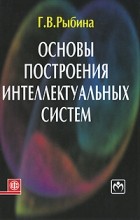 Г.В.Рыбина

ОСНОВЫ ПОСТРОЕНИЯ ИНТЕЛЛЕКТУАЛЬНЫХ СИСТЕМ